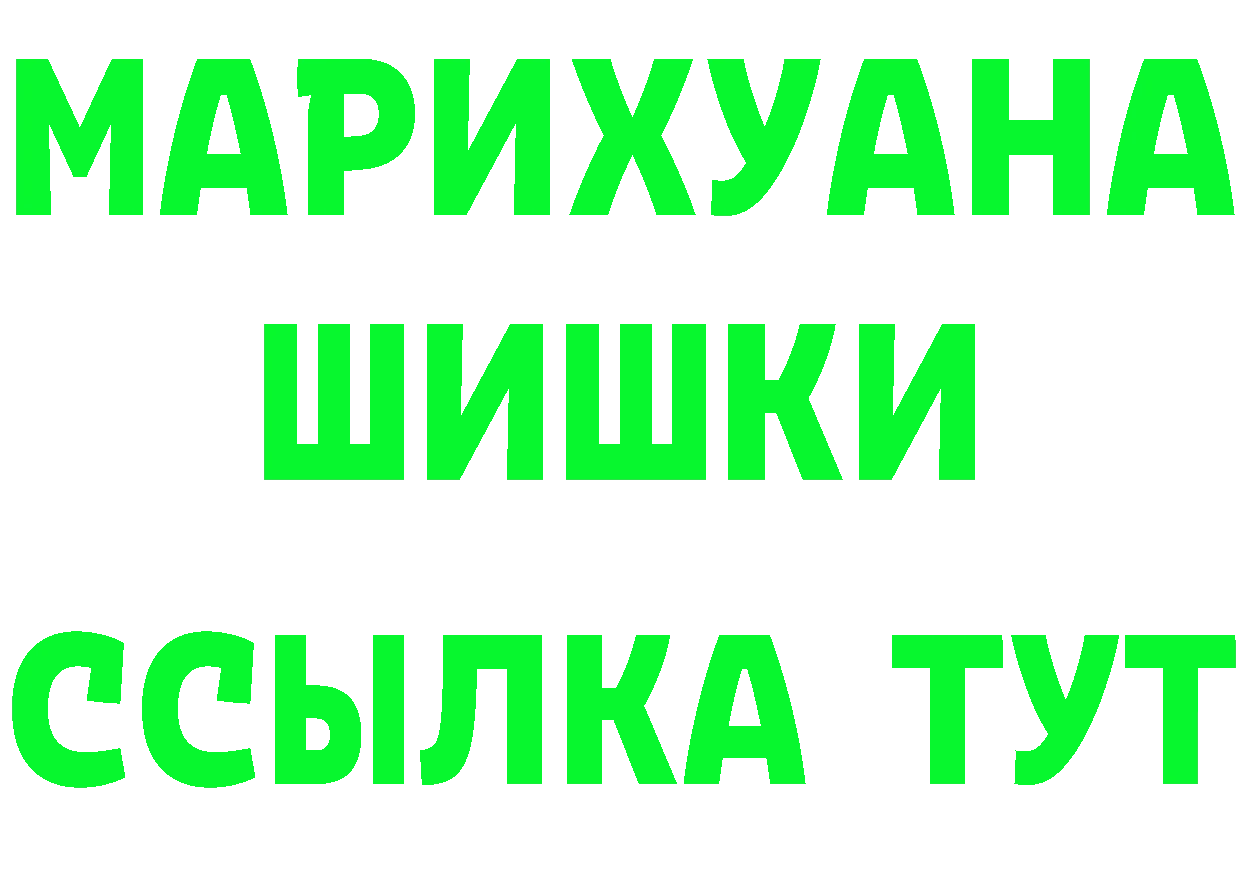 МАРИХУАНА
ШИШКИ
ССЫЛКА ТУТ